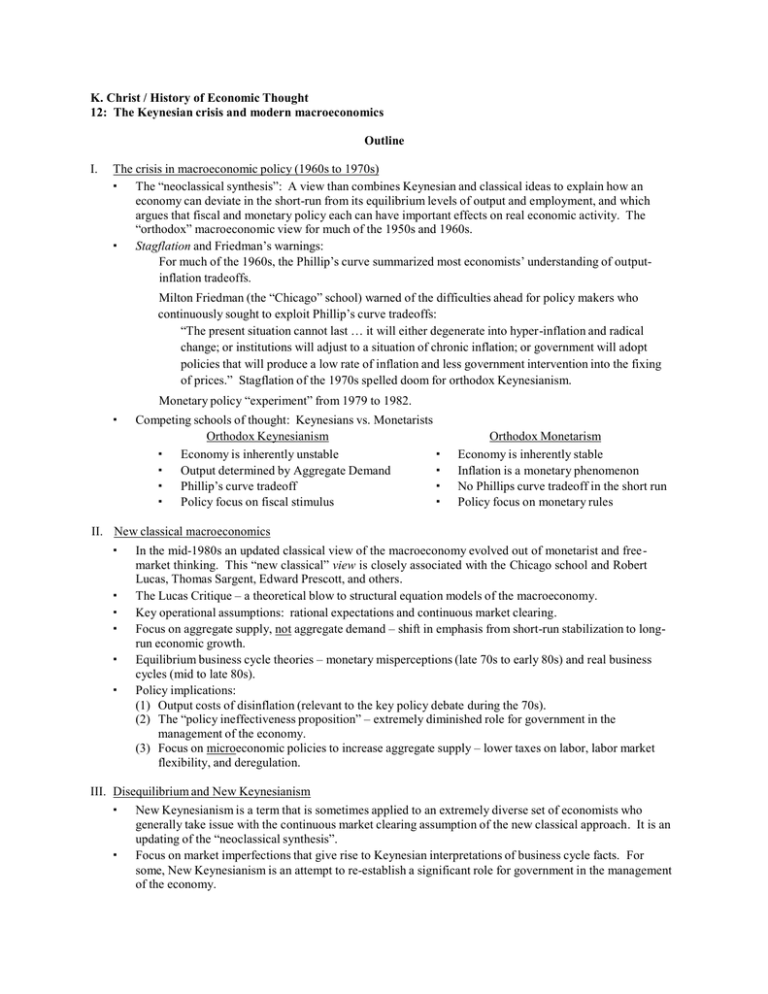 K. Christ / History of Economic Thought
12: The Keynesian crisis and modern macroeconomics

Outline

I. The crisis in macroeconomic policy (1960s to 1970s)

• The "neoclassical synthesis": A view than combines Keynesian and classical ideas to explain how an economy can deviate in the short-run from its equilibrium levels of output and employment, and which argues that fiscal and monetary policy each can have important effects on real economic activity. The "orthodox" macroeconomic view for much of the 1950s and 1960s.

• Stagflation and Friedman's warnings:
For much of the 1960s, the Phillip's curve summarized most economists' understanding of output-inflation tradeoffs.

Milton Friedman (the "Chicago" school) warned of the difficulties ahead for policy makers who continuously sought to exploit Phillip's curve tradeoffs:

"The present situation cannot last … it will either degenerate into hyper-inflation and radical change; or institutions will adjust to a situation of chronic inflation; or government will adopt policies that will produce a low rate of inflation and less government intervention into the fixing of prices." Stagflation of the 1970s spelled doom for orthodox Keynesianism.

Monetary policy "experiment" from 1979 to 1982.

• Competing schools of thought: Keynesians vs. Monetarists

Orthodox Keynesianism
• Economy is inherently unstable
• Output determined by Aggregate Demand
• Phillip's curve tradeoff
• Policy focus on fiscal stimulus

Orthodox Monetarism
• Economy is inherently stable
• Inflation is a monetary phenomenon
• No Phillips curve tradeoff in the short run
• Policy focus on monetary rules

II. New classical macroeconomics

• In the mid-1980s an updated classical view of the macroeconomy evolved out of monetarist and free-market thinking. This "new classical" view is closely associated with the Chicago school and Robert Lucas, Thomas Sargent, Edward Prescott, and others.
• The Lucas Critique – a theoretical blow to structural equation models of the macroeconomy.
• Key operational assumptions: rational expectations and continuous market clearing.
• Focus on aggregate supply, not aggregate demand – shift in emphasis from short-run stabilization to long-run economic growth.
• Equilibrium business cycle theories – monetary misperceptions (late 70s to early 80s) and real business cycles (mid to late 80s).
• Policy implications:
(1) Output costs of disinflation (relevant to the key policy debate during the 70s).
(2) The "policy ineffectiveness proposition" – extremely diminished role for government in the management of the economy.
(3) Focus on microeconomic policies to increase aggregate supply – lower taxes on labor, labor market flexibility, and deregulation.

III. Disequilibrium and New Keynesianism

• New Keynesianism is a term that is sometimes applied to an extremely diverse set of economists who generally take issue with the continuous market clearing assumption of the new classical approach. It is an updating of the "neoclassical synthesis".
• Focus on market imperfections that give rise to Keynesian interpretations of business cycle facts. For some, New Keynesianism is an attempt to re-establish a significant role for government in the management of the economy.